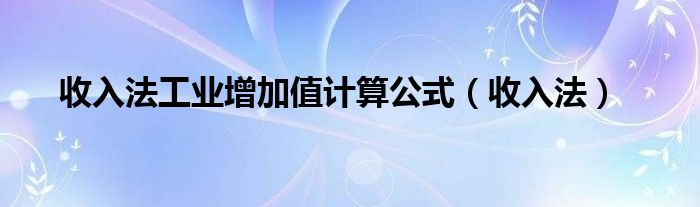 收入法工业增加值计算公式（收入法）